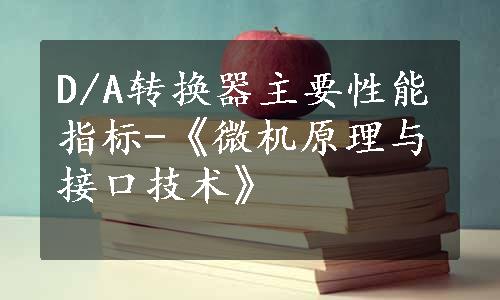 D/A转换器主要性能指标-《微机原理与接口技术》